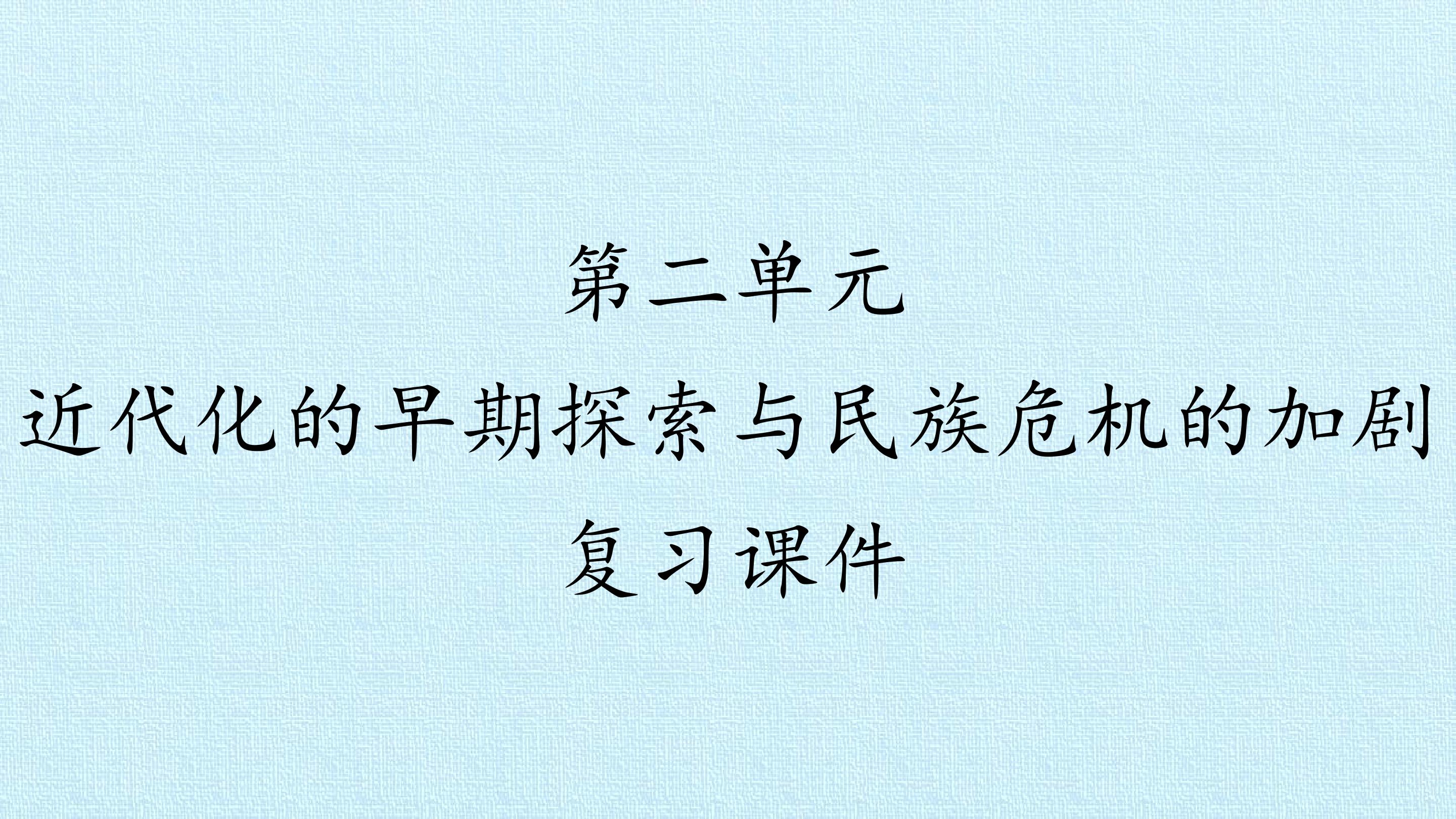 第二单元
近代化的早期探索与民族危机的加剧
复习课件